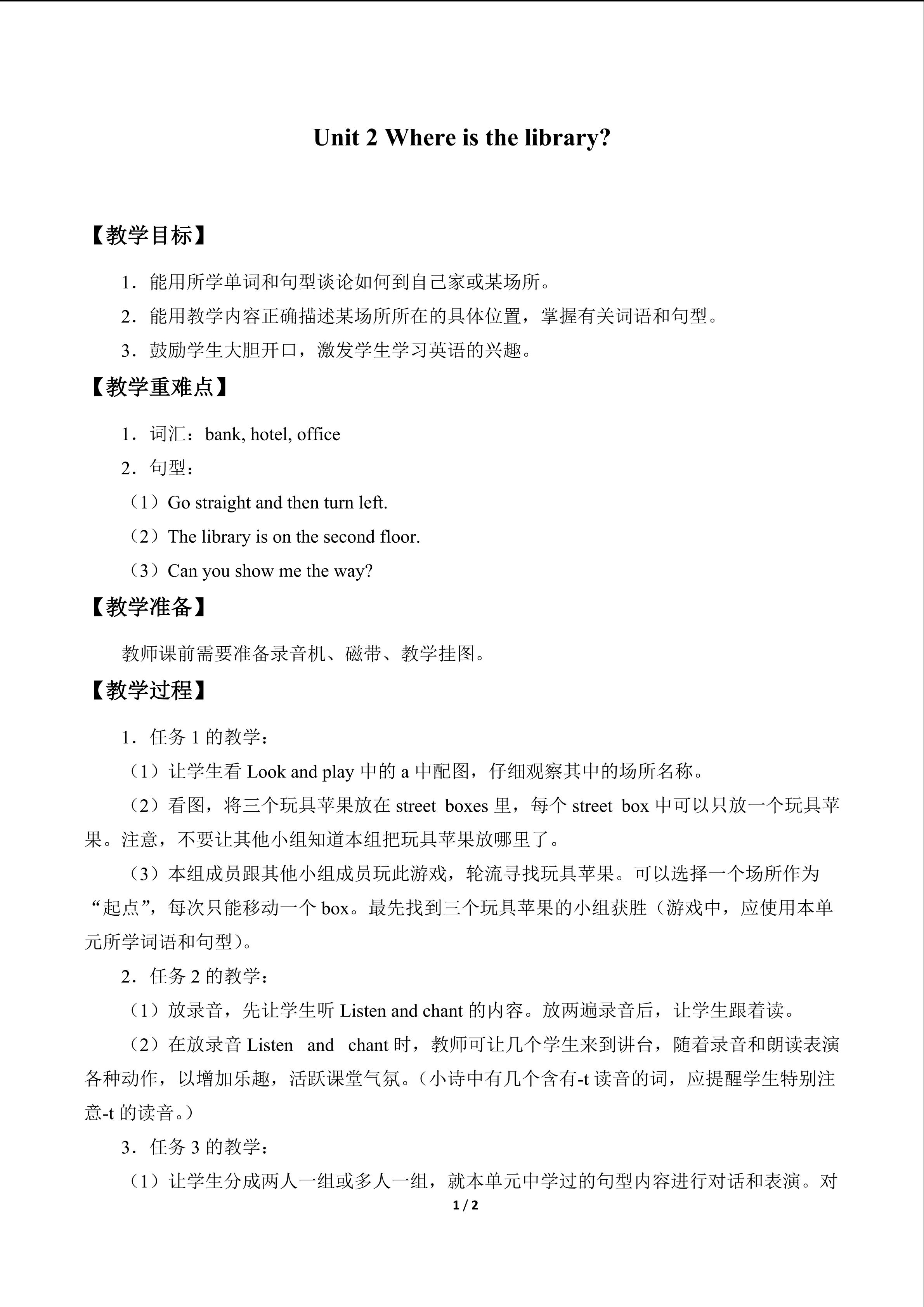 Unit 2 Where is the library?

【教学目标】

1．能用所学单词和句型谈论如何到自己家或某场所。

2．能用教学内容正确描述某场所所在的具体位置，掌握有关词语和句型。

3．鼓励学生大胆开口，激发学生学习英语的兴趣。

【教学重难点】

1．词汇：bank, hotel, office

2．句型：

（1）Go straight and then turn left.

（2）The library is on the second floor.

（3）Can you show me the way?

【教学准备】

教师课前需要准备录音机、磁带、教学挂图。

【教学过程】

1．任务1的教学：

（1）让学生看Look and play中的a中配图，仔细观察其中的场所名称。

（2）看图，将三个玩具苹果放在street boxes里，每个street box中可以只放一个玩具苹果。注意，不要让其他小组知道本组把玩具苹果放哪里了。

（3）本组成员跟其他小组成员玩此游戏，轮流寻找玩具苹果。可以选择一个场所作为“起点”，每次只能移动一个box。最先找到三个玩具苹果的小组获胜（游戏中，应使用本单元所学词语和句型）。

2．任务2的教学：

（1）放录音，先让学生听Listen and chant的内容。放两遍录音后，让学生跟着读。

（2）在放录音Listen and chant时，教师可让几个学生来到讲台，随着录音和朗读表演各种动作，以增加乐趣，活跃课堂气氛。（小诗中有几个含有-t读音的词，应提醒学生特别注意-t的读音。）

3．任务3的教学：

（1）让学生分成两人一组或多人一组，就本单元中学过的句型内容进行对话和表演。对

1 / 2